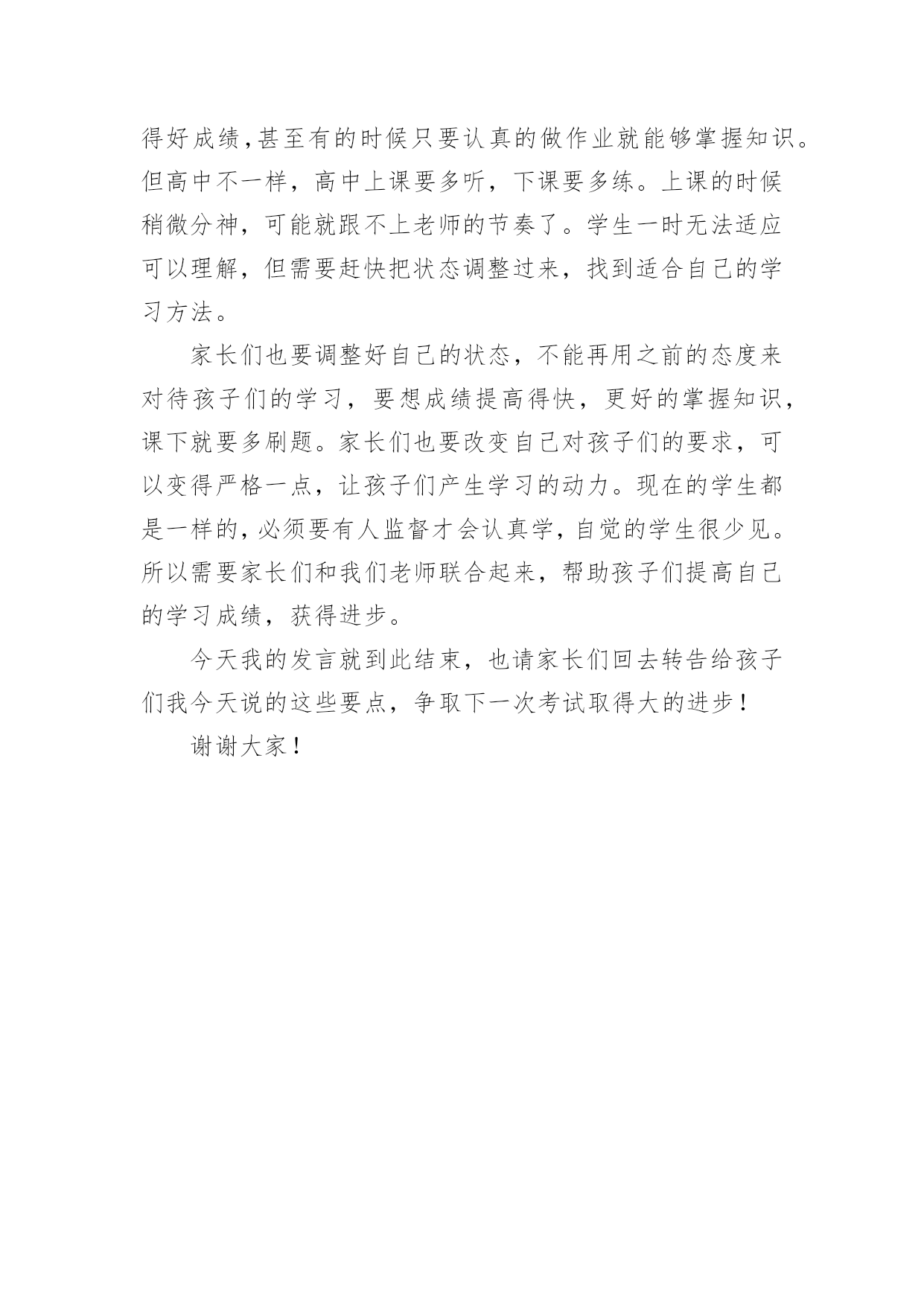 得好成绩,甚至有的时候只要认真的做作业就能够掌握知识。但高中不一样，高中上课要多听，下课要多练。上课的时候稍微分神，可能就跟不上老师的节奏了。学生一时无法适应可以理解，但需要赶快把状态调整过来，找到适合自己的学习方法。

家长们也要调整好自己的状态，不能再用之前的态度来对待孩子们的学习，要想成绩提高得快，更好的掌握知识，课下就要多刷题。家长们也要改变自己对孩子们的要求，可以变得严格一点，让孩子们产生学习的动力。现在的学生都是一样的，必须要有人监督才会认真学，自觉的学生很少见。所以需要家长们和我们老师联合起来，帮助孩子们提高自己的学习成绩，获得进步。

今天我的发言就到此结束，也请家长们回去转告给孩子们我今天说的这些要点，争取下一次考试取得大的进步！

谢谢大家！